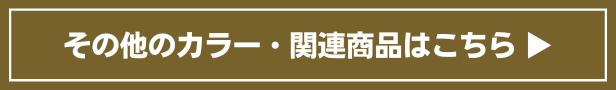 その他のカラー・関連商品はこちら ▶